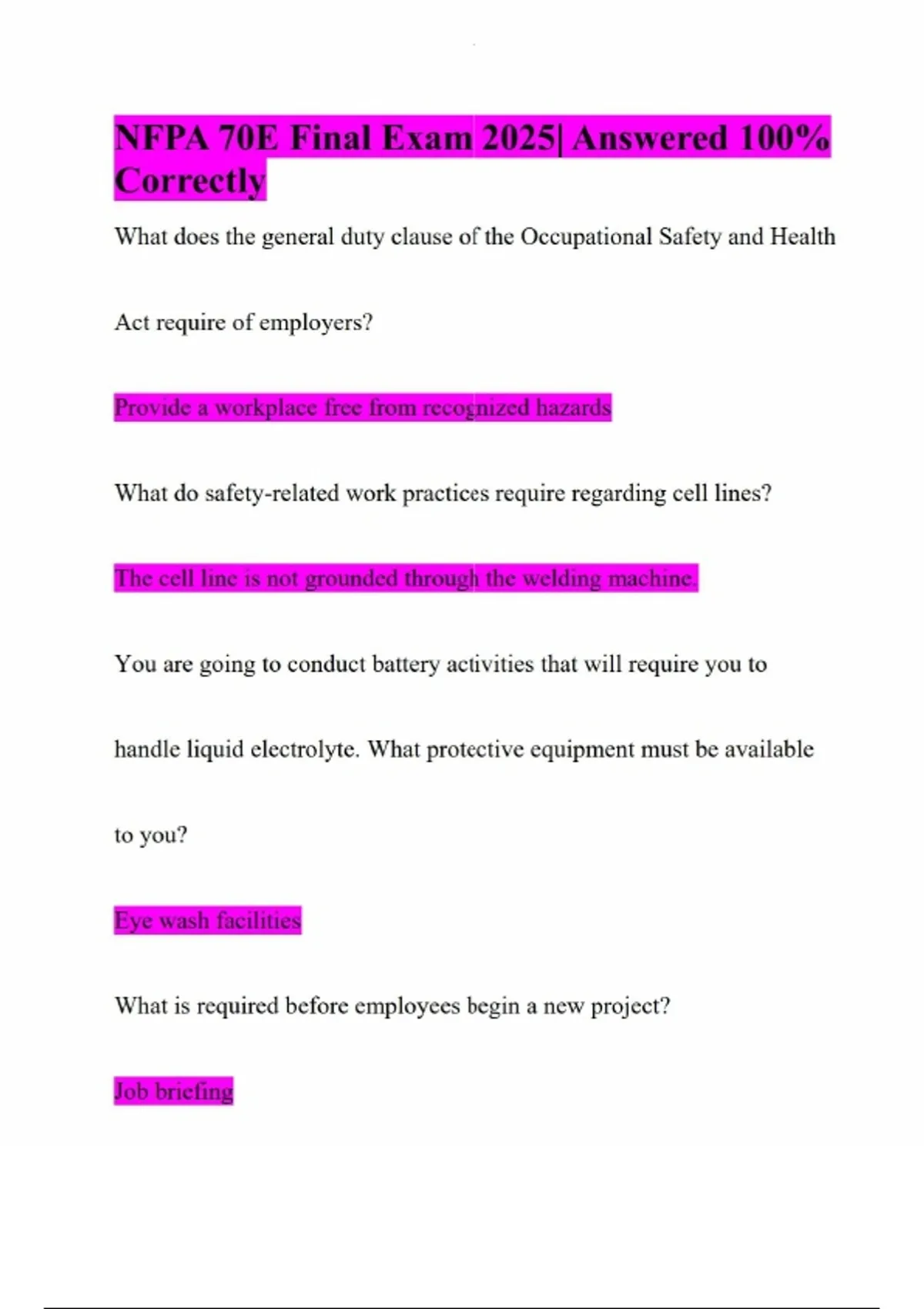 NFPA 70E Final Exam 2025| Answered 100% Correctly

What does the general duty clause of the Occupational Safety and Health Act require of employers?

Provide a workplace free from recognized hazards

What do safety-related work practices require regarding cell lines?

The cell line is not grounded through the welding machine.

You are going to conduct battery activities that will require you to handle liquid electrolyte. What protective equipment must be available to you?

Eye wash facilities

What is required before employees begin a new project?

Job briefing